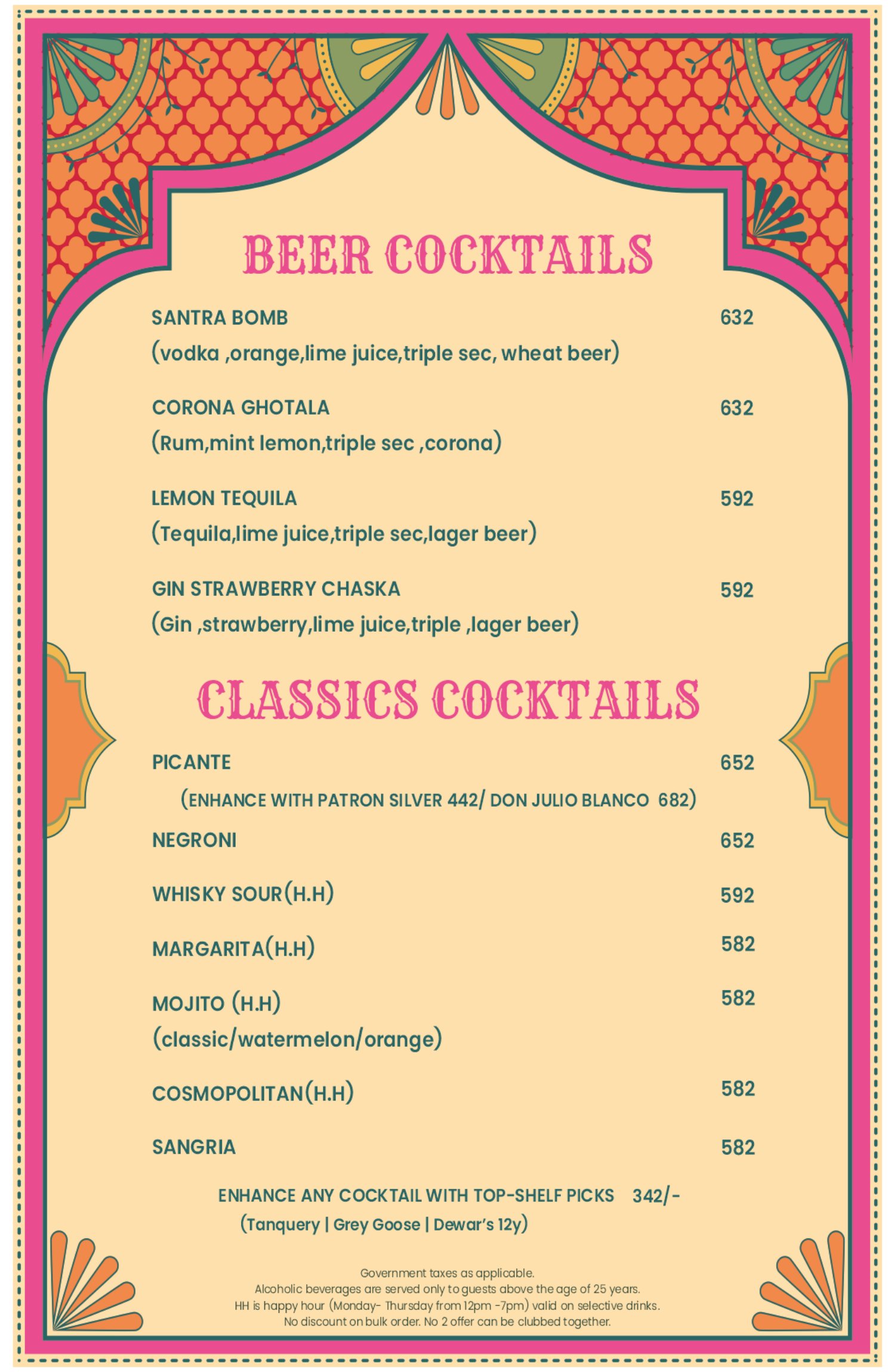 BEER COCKTAILS

SANTRA BOMB 632
(vodka ,orange,lime juice,triple sec, wheat beer)

CORONA GHOTALA 632
(Rum,mint lemon,triple sec ,corona)

LEMON TEQUILA 592
(Tequila,lime juice,triple sec,lager beer)

GIN STRAWBERRY CHASKA 592
(Gin ,strawberry,lime juice,triple ,lager beer)

CLASSICS COCKTAILS

PICANTE 652
(ENHANCE WITH PATRON SILVER 442/ DON JULIO BLANCO 682)

NEGRONI 652

WHISKY SOUR(H.H) 592

MARGARITA(H.H) 582

MOJITO (H.H) 582
(classic/watermelon/orange)

COSMOPOLITAN(H.H) 582

SANGRIA 582

ENHANCE ANY COCKTAIL WITH TOP-SHELF PICKS 342/-
(Tanquery | Grey Goose | Dewar's 12y)

Government taxes as applicable.
Alcoholic beverages are served only to guests above the age of 25 years.
HH is happy hour (Monday- Thursday from 12pm -7pm) valid on selective drinks.
No discount on bulk order. No 2 offer can be clubbed together.